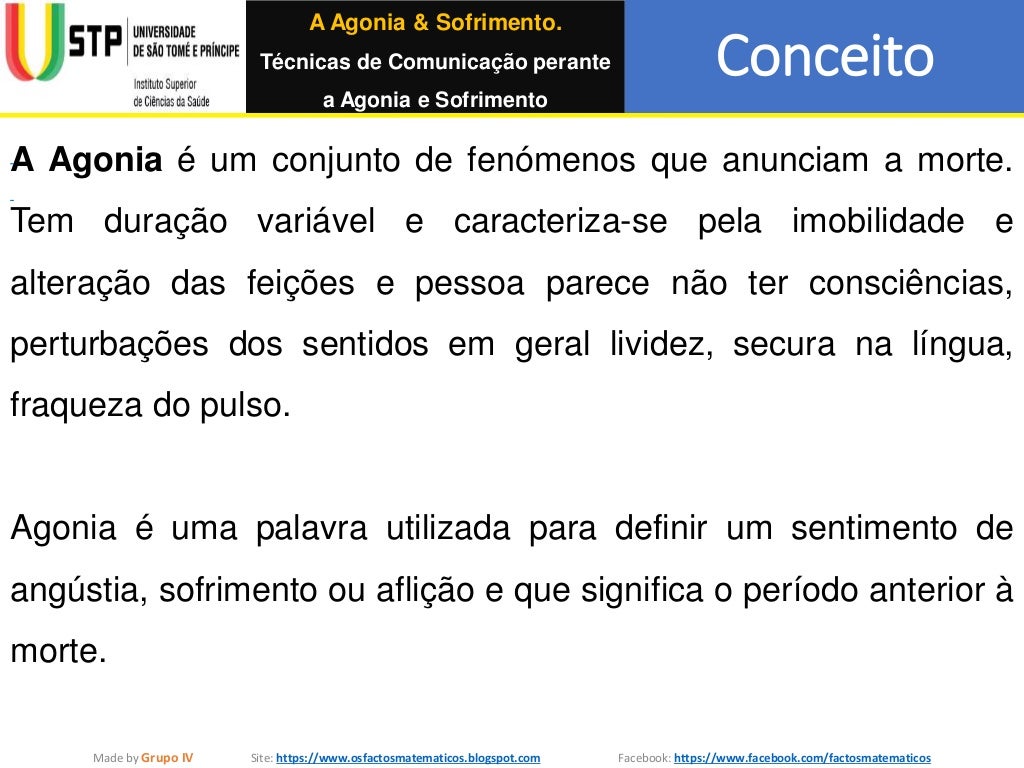 USTP UNIVERSIDADE DE SÃO TOMÉ E PRÍNCIPE
Instituto Superior de Ciências da Saúde

A Agonia & Sofrimento.
Técnicas de Comunicação perante a Agonia e Sofrimento

Conceito

A Agonia é um conjunto de fenómenos que anunciam a morte. Tem duração variável e caracteriza-se pela imobilidade e alteração das feições e pessoa parece não ter consciências, perturbações dos sentidos em geral lividez, secura na língua, fraqueza do pulso.

Agonia é uma palavra utilizada para definir um sentimento de angústia, sofrimento ou aflição e que significa o período anterior à morte.

Made by Grupo IV Site: https://www.osfactosmatematicos.blogspot.com Facebook: https://www.facebook.com/factosmatematicos